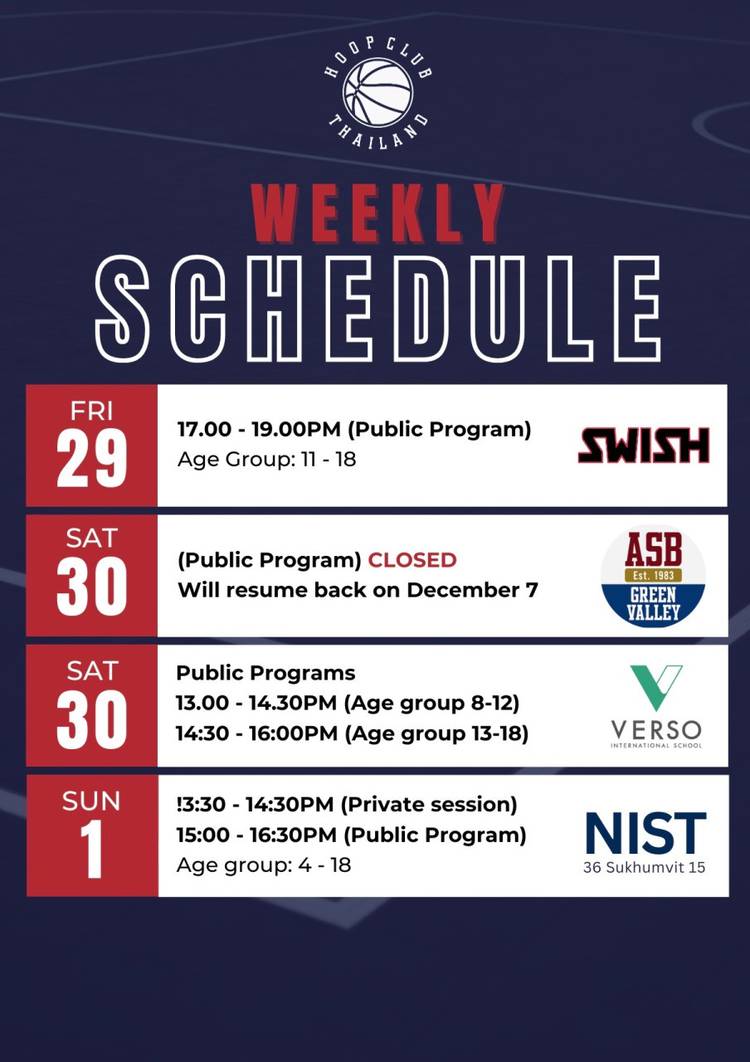 HOOP CLUB
THAILAND

WEEKLY
SCHEDULE

FRI
29

17.00 - 19.00PM (Public Program)
Age Group: 11 - 18

SWISH

SAT
30

(Public Program) CLOSED
Will resume back on December 7

ASB
Est. 1983
GREEN VALLEY

SAT
30

Public Programs
13.00 - 14.30PM (Age group 8-12)
14:30 - 16:00PM (Age group 13-18)

VERSO
INTERNATIONAL SCHOOL

SUN
1

!3:30 - 14:30PM (Private session)
15:00 - 16:30PM (Public Program)
Age group: 4 - 18

NIST
36 Sukhumvit 15